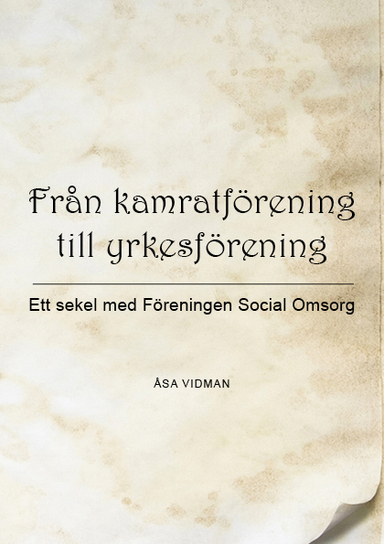 Från kamratförening till yrkesförening

Ett sekel med Föreningen Social Omsorg

ÅSA VIDMAN